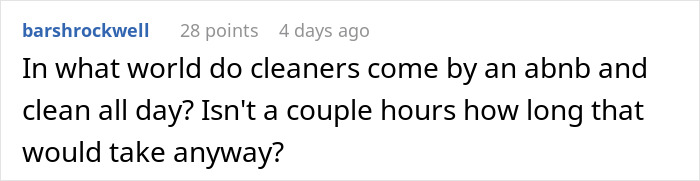 barshrockwell 28 points 4 days ago

In what world do cleaners come by an abnb and clean all day? Isn't a couple hours how long that would take anyway?